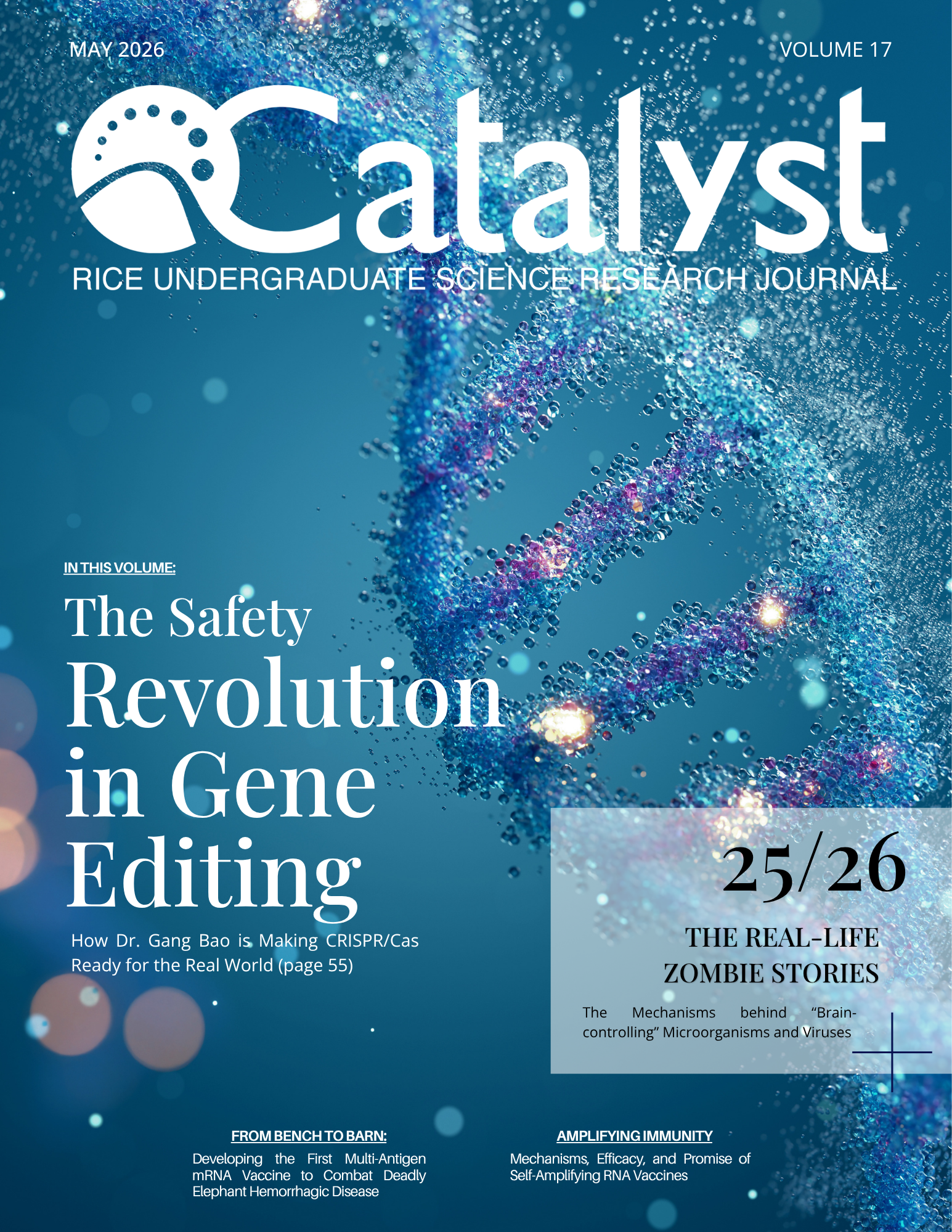 MAY 2026

VOLUME 17

Catalyst

RICE UNDERGRADUATE SCIENCE RESEARCH JOURNAL

IN THIS VOLUME:

The Safety Revolution in Gene Editing

How Dr. Gang Bao is Making CRISPR/Cas Ready for the Real World (page 55)

25/26

THE REAL-LIFE ZOMBIE STORIES

The Mechanisms behind “Brain-controlling” Microorganisms and Viruses

FROM BENCH TO BARN:

Developing the First Multi-Antigen mRNA Vaccine to Combat Deadly Elephant Hemorrhagic Disease

AMPLIFYING IMMUNITY

Mechanisms, Efficacy, and Promise of Self-Amplifying RNA Vaccines